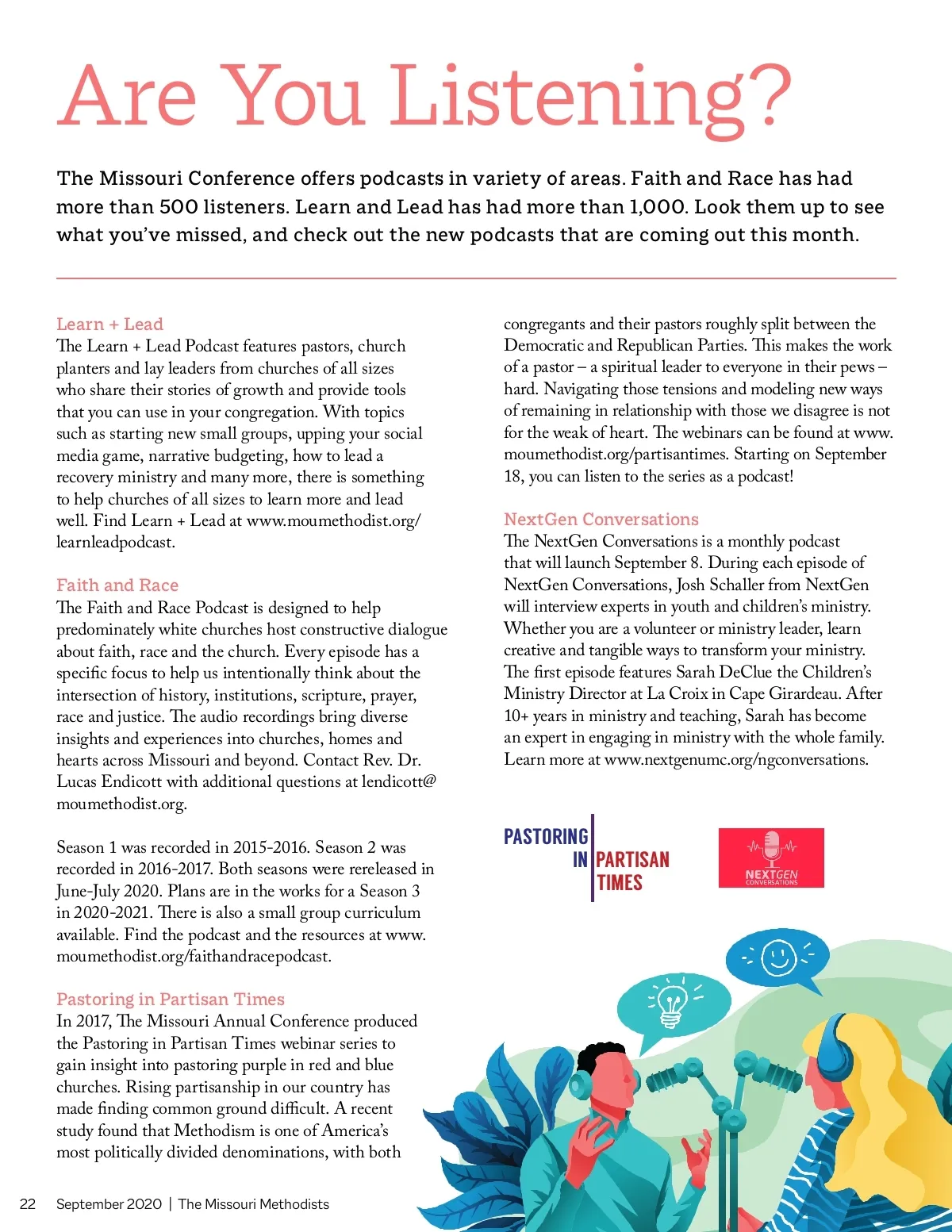 Are You Listening?

The Missouri Conference offers podcasts in variety of areas. Faith and Race has had more than 500 listeners. Learn and Lead has had more than 1,000. Look them up to see what you've missed, and check out the new podcasts that are coming out this month.

Learn + Lead
The Learn + Lead Podcast features pastors, church planters and lay leaders from churches of all sizes who share their stories of growth and provide tools that you can use in your congregation. With topics such as starting new small groups, upping your social media game, narrative budgeting, how to lead a recovery ministry and many more, there is something to help churches of all sizes to learn more and lead well. Find Learn + Lead at www.moumethodist.org/learnleadpodcast.

Faith and Race
The Faith and Race Podcast is designed to help predominately white churches host constructive dialogue about faith, race and the church. Every episode has a specific focus to help us intentionally think about the intersection of history, institutions, scripture, prayer, race and justice. The audio recordings bring diverse insights and experiences into churches, homes and hearts across Missouri and beyond. Contact Rev. Dr. Lucas Endicott with additional questions at lendicott@moumethodist.org.

Season 1 was recorded in 2015-2016. Season 2 was recorded in 2016-2017. Both seasons were rereleased in June-July 2020. Plans are in the works for a Season 3 in 2020-2021. There is also a small group curriculum available. Find the podcast and the resources at www.moumethodist.org/faithandracepodcast.

Pastoring in Partisan Times
In 2017, The Missouri Annual Conference produced the Pastoring in Partisan Times webinar series to gain insight into pastoring purple in red and blue churches. Rising partisanship in our country has made finding common ground difficult. A recent study found that Methodism is one of America's most politically divided denominations, with both congregants and their pastors roughly split between the Democratic and Republican Parties. This makes the work of a pastor – a spiritual leader to everyone in their pews – hard. Navigating those tensions and modeling new ways of remaining in relationship with those we disagree is not for the weak of heart. The webinars can be found at www.moumethodist.org/partisantimes. Starting on September 18, you can listen to the series as a podcast!

NextGen Conversations
The NextGen Conversations is a monthly podcast that will launch September 8. During each episode of NextGen Conversations, Josh Schaller from NextGen will interview experts in youth and children's ministry. Whether you are a volunteer or ministry leader, learn creative and tangible ways to transform your ministry. The first episode features Sarah DeClue the Children's Ministry Director at La Croix in Cape Girardeau. After 10+ years in ministry and teaching, Sarah has become an expert in engaging in ministry with the whole family. Learn more at www.nextgenumc.org/ngconversations.

PASTORING IN PARTISAN TIMES

NEXTGEN CONVERSATIONS

22 September 2020 | The Missouri Methodists